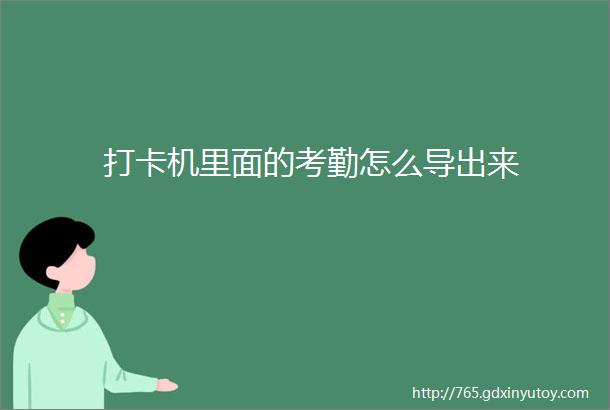 打卡机里面的考勤怎么导出来

http://765.gdxinyutoy.com